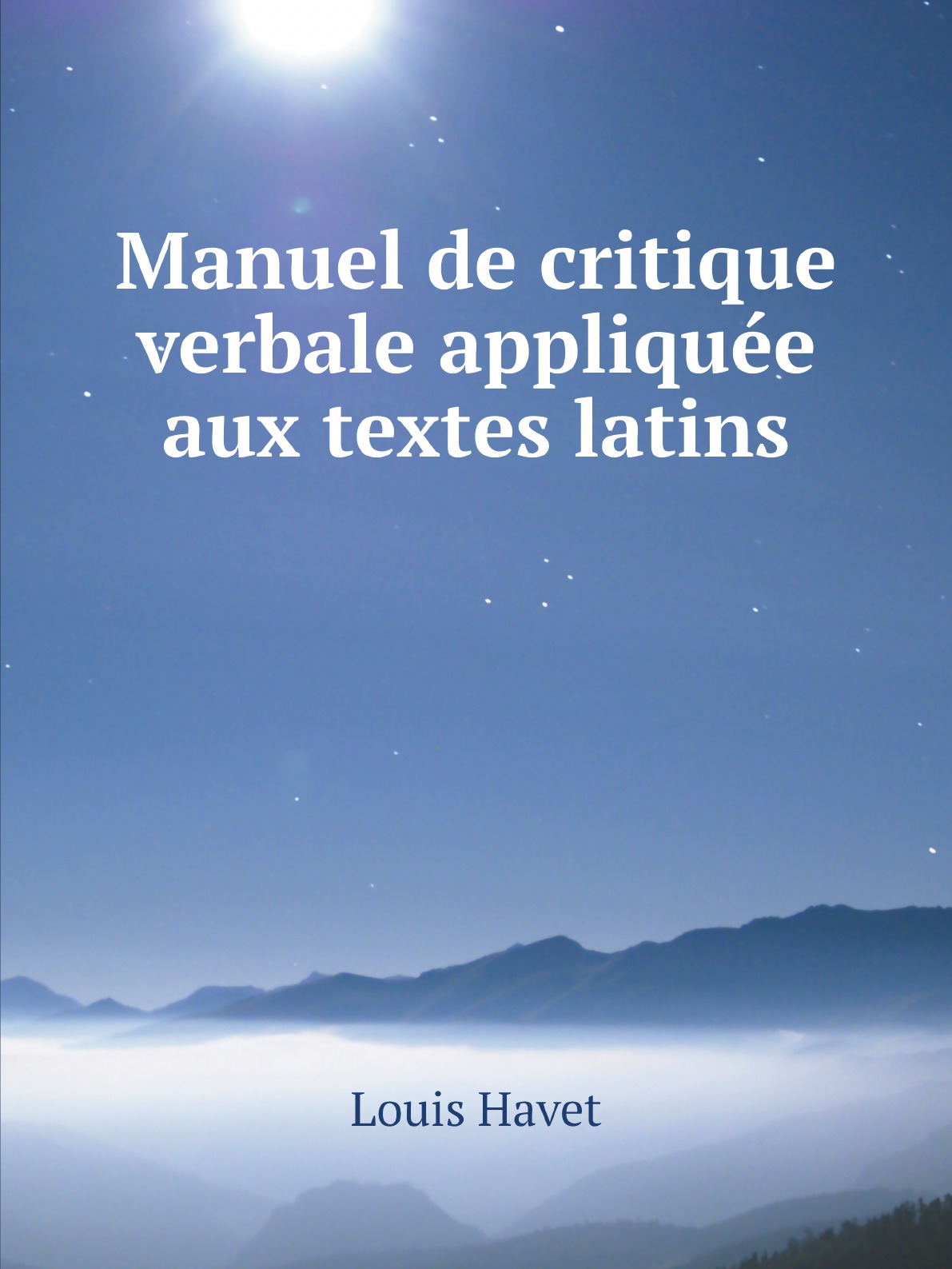 Manuel de critique verbale appliquée aux textes latins

Louis Havet